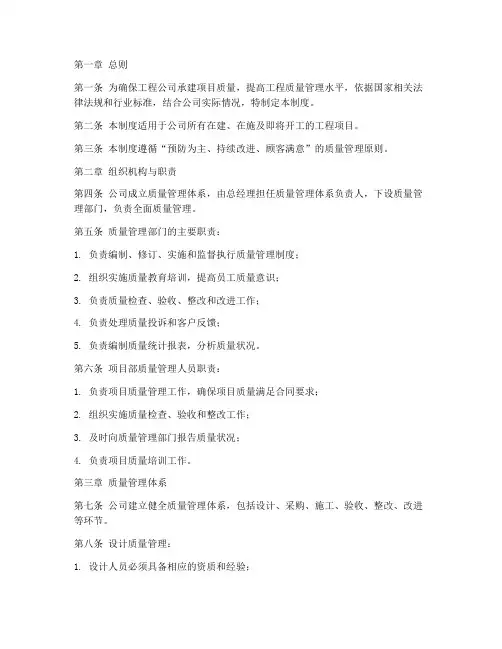 第一章 总则

第一条 为确保工程公司承建项目质量，提高工程质量管理水平，依据国家相关法律法规和行业标准，结合公司实际情况，特制定本制度。

第二条 本制度适用于公司所有在建、在施及即将开工的工程项目。

第三条 本制度遵循“预防为主、持续改进、顾客满意”的质量管理原则。

第二章 组织机构与职责

第四条 公司成立质量管理体系，由总经理担任质量管理体系负责人，下设质量管理部门，负责全面质量管理。

第五条 质量管理部门的主要职责：

1. 负责编制、修订、实施和监督执行质量管理制度；

2. 组织实施质量教育培训，提高员工质量意识；

3. 负责质量检查、验收、整改和改进工作；

4. 负责处理质量投诉和客户反馈；

5. 负责编制质量统计报表，分析质量状况。

第六条 项目部质量管理人员职责：

1. 负责项目质量管理工作，确保项目质量满足合同要求；

2. 组织实施质量检查、验收和整改工作；

3. 及时向质量管理部门报告质量状况；

4. 负责项目质量培训工作。

第三章 质量管理体系

第七条 公司建立健全质量管理体系，包括设计、采购、施工、验收、整改、改进等环节。

第八条 设计质量管理：

1. 设计人员必须具备相应的资质和经验；